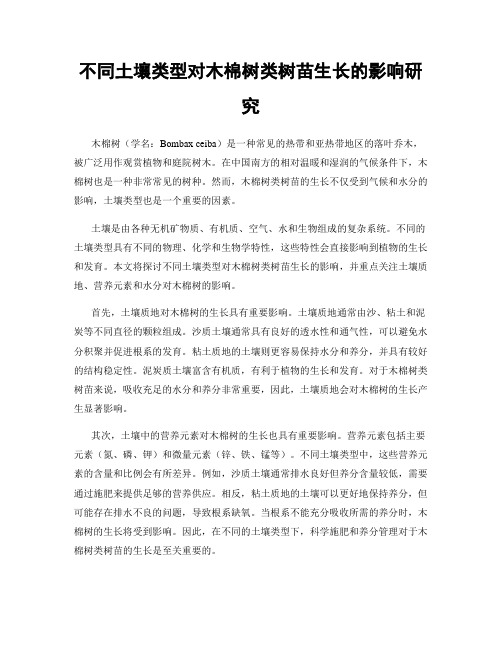 不同土壤类型对木棉树类树苗生长的影响研究

木棉树（学名：Bombax ceiba）是一种常见的热带和亚热带地区的落叶乔木，被广泛用作观赏植物和庭院树木。在中国南方的相对温暖和湿润的气候条件下，木棉树也是一种非常常见的树种。然而，木棉树类树苗的生长不仅受到气候和水分的影响，土壤类型也是一个重要的因素。

土壤是由各种无机矿物质、有机质、空气、水和生物组成的复杂系统。不同的土壤类型具有不同的物理、化学和生物学特性，这些特性会直接影响到植物的生长和发育。本文将探讨不同土壤类型对木棉树类树苗生长的影响，并重点关注土壤质地、营养元素和水分对木棉树的影响。

首先，土壤质地对木棉树的生长具有重要影响。土壤质地通常由沙、粘土和泥炭等不同直径的颗粒组成。沙质土壤通常具有良好的透水性和通气性，可以避免水分积聚并促进根系的发育。粘土质地的土壤则更容易保持水分和养分，并具有较好的结构稳定性。泥炭质土壤富含有机质，有利于植物的生长和发育。对于木棉树类树苗来说，吸收充足的水分和养分非常重要，因此，土壤质地会对木棉树的生长产生显著影响。

其次，土壤中的营养元素对木棉树的生长也具有重要影响。营养元素包括主要元素（氮、磷、钾）和微量元素（锌、铁、锰等）。不同土壤类型中，这些营养元素的含量和比例会有所差异。例如，沙质土壤通常排水良好但养分含量较低，需要通过施肥来提供足够的营养供应。相反，粘土质地的土壤可以更好地保持养分，但可能存在排水不良的问题，导致根系缺氧。当根系不能充分吸收所需的养分时，木棉树的生长将受到影响。因此，在不同的土壤类型下，科学施肥和养分管理对于木棉树类树苗的生长是至关重要的。